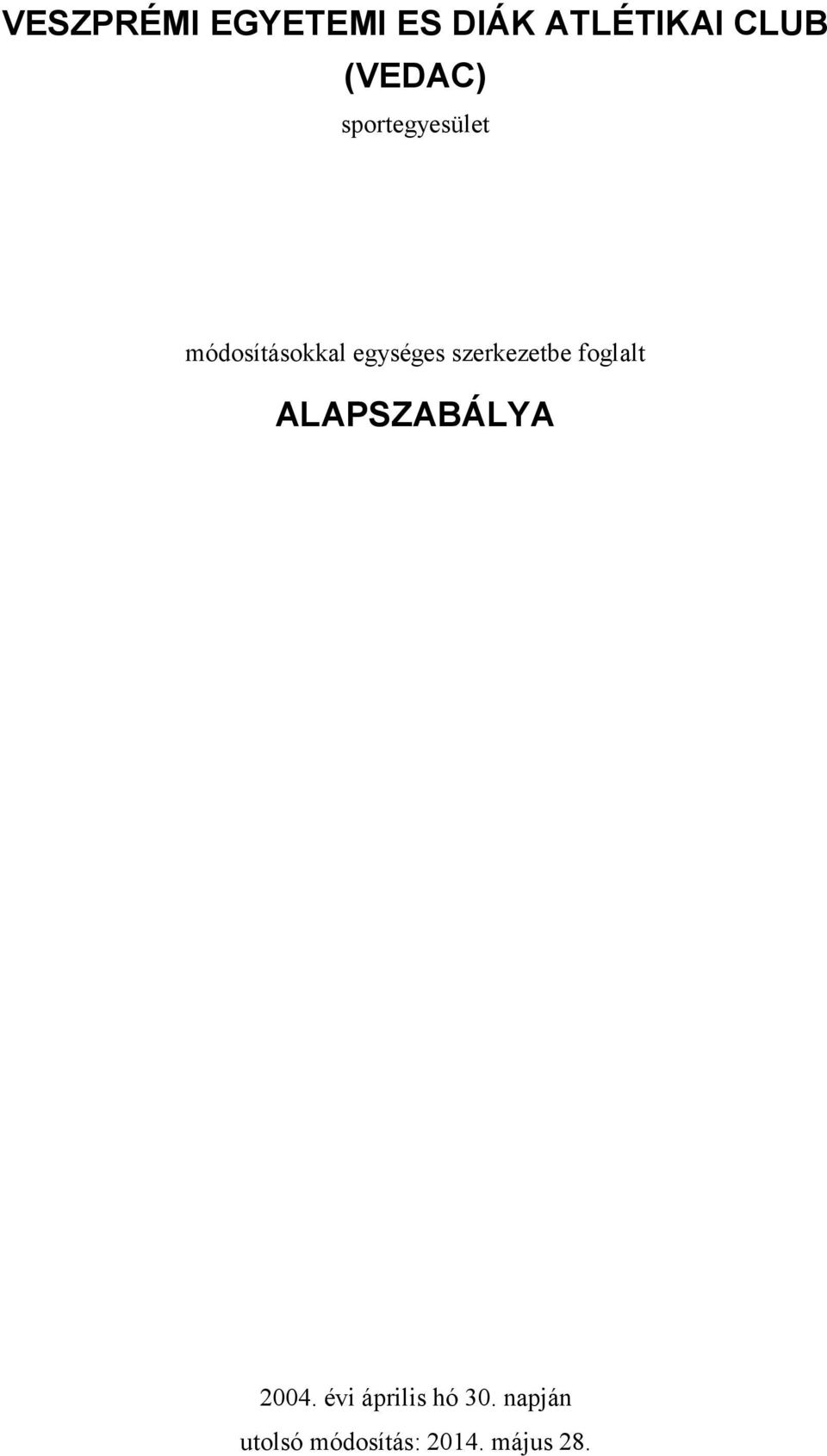 VESZPRÉMI EGYETEMI ES DIÁK ATLÉTIKAI CLUB
(VEDAC)
sportegyesület

módosításokkal egységes szerkezetbe foglalt

ALAPSZABÁLYA

2004. évi április hó 30. napján
utolsó módosítás: 2014. május 28.